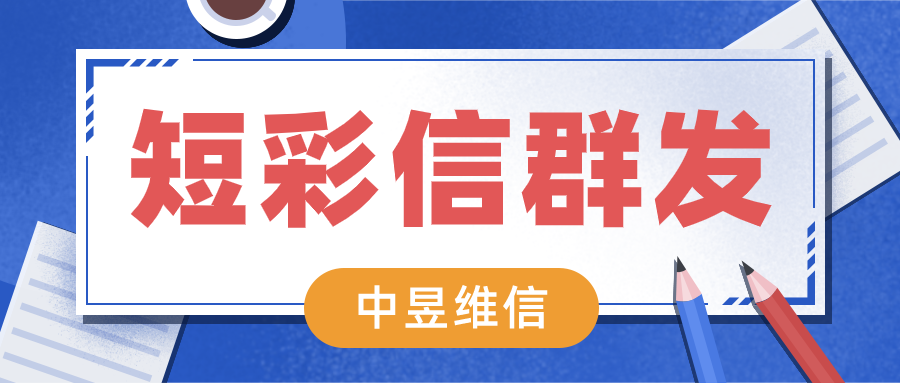 短彩信群发

中昱维信